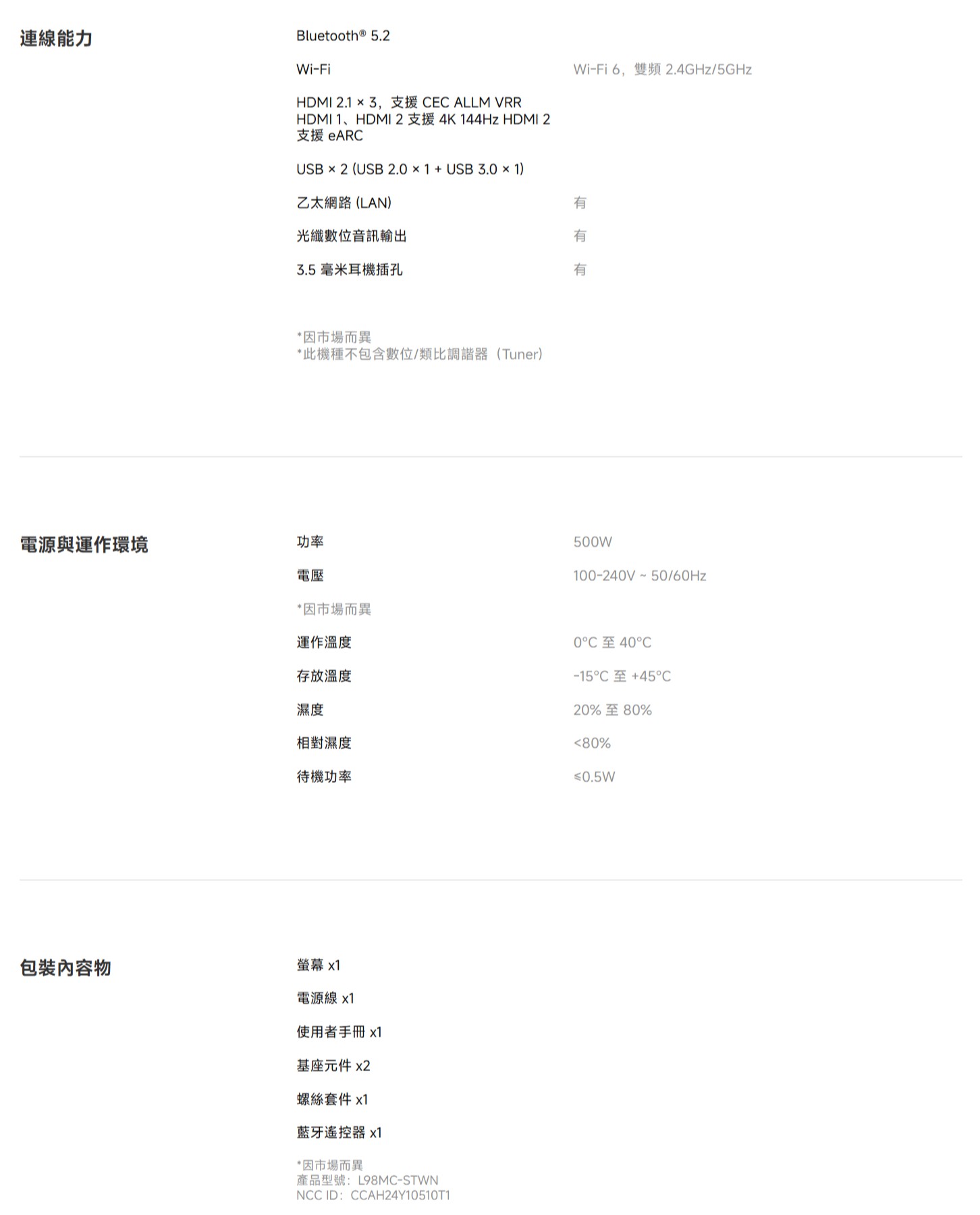 連線能力

Bluetooth® 5.2

Wi-Fi
Wi-Fi 6，雙頻 2.4GHz/5GHz

HDMI 2.1 × 3，支援 CEC ALLM VRR
HDMI 1、HDMI 2 支援 4K 144Hz HDMI 2
支援 eARC

USB × 2 (USB 2.0 × 1 + USB 3.0 × 1)

乙太網路 (LAN)
有

光纖數位音訊輸出
有

3.5 毫米耳機插孔
有

*因市場而異
*此機種不包含數位/類比調諧器（Tuner）

電源與運作環境

功率
500W

電壓
100-240V ~ 50/60Hz

*因市場而異

運作溫度
0°C 至 40°C

存放溫度
-15°C 至 +45°C

濕度
20% 至 80%

相對濕度
<80%

待機功率
≤0.5W

包裝內容物

螢幕 x1

電源線 x1

使用者手冊 x1

基座元件 x2

螺絲套件 x1

藍牙遙控器 x1

*因市場而異
產品型號：L98MC-STWN
NCC ID：CCAH24Y10510T1